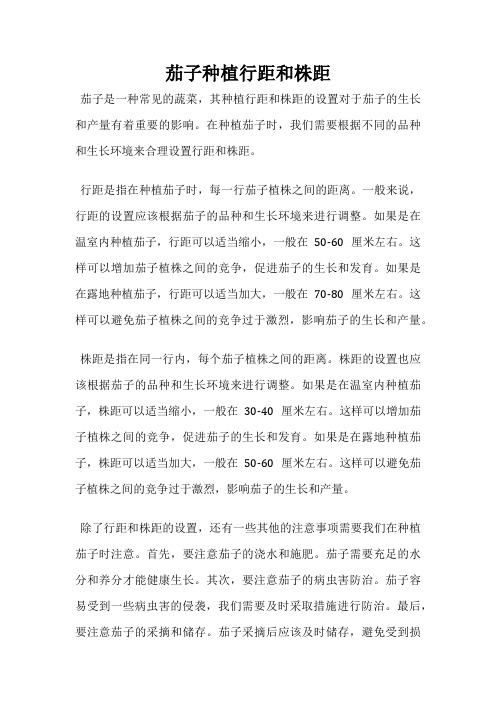 茄子种植行距和株距

茄子是一种常见的蔬菜，其种植行距和株距的设置对于茄子的生长和产量有着重要的影响。在种植茄子时，我们需要根据不同的品种和生长环境来合理设置行距和株距。

行距是指在种植茄子时，每一行茄子植株之间的距离。一般来说，行距的设置应该根据茄子的品种和生长环境来进行调整。如果是在温室内种植茄子，行距可以适当缩小，一般在 50-60 厘米左右。这样可以增加茄子植株之间的竞争，促进茄子的生长和发育。如果是在露地种植茄子，行距可以适当加大，一般在 70-80 厘米左右。这样可以避免茄子植株之间的竞争过于激烈，影响茄子的生长和产量。

株距是指在同一行内，每个茄子植株之间的距离。株距的设置也应该根据茄子的品种和生长环境来进行调整。如果是在温室内种植茄子，株距可以适当缩小，一般在 30-40 厘米左右。这样可以增加茄子植株之间的竞争，促进茄子的生长和发育。如果是在露地种植茄子，株距可以适当加大，一般在 50-60 厘米左右。这样可以避免茄子植株之间的竞争过于激烈，影响茄子的生长和产量。

除了行距和株距的设置，还有一些其他的注意事项需要我们在种植茄子时注意。首先，要注意茄子的浇水和施肥。茄子需要充足的水分和养分才能健康生长。其次，要注意茄子的病虫害防治。茄子容易受到一些病虫害的侵袭，我们需要及时采取措施进行防治。最后，要注意茄子的采摘和储存。茄子采摘后应该及时储存，避免受到损